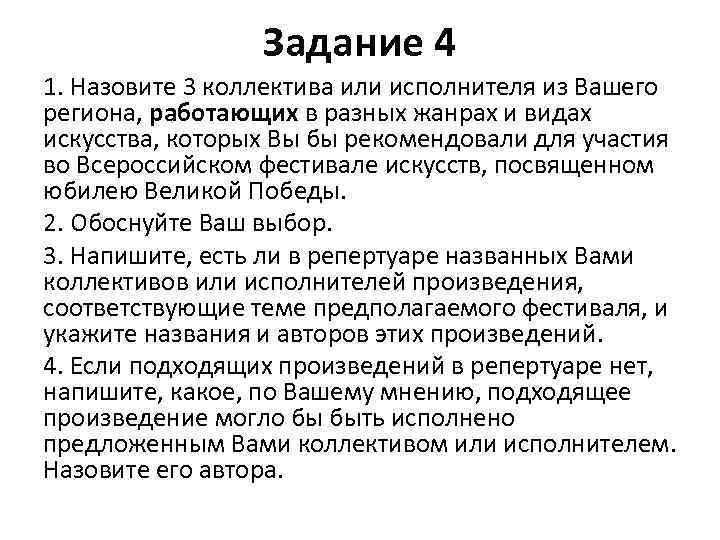 Задание 4

1. Назовите 3 коллектива или исполнителя из Вашего региона, работающих в разных жанрах и видах искусства, которых Вы бы рекомендовали для участия во Всероссийском фестивале искусств, посвященном юбилею Великой Победы.

2. Обоснуйте Ваш выбор.

3. Напишите, есть ли в репертуаре названных Вами коллективов или исполнителей произведения, соответствующие теме предполагаемого фестиваля, и укажите названия и авторов этих произведений.

4. Если подходящих произведений в репертуаре нет, напишите, какое, по Вашему мнению, подходящее произведение могло бы быть исполнено предложенным Вами коллективом или исполнителем. Назовите его автора.